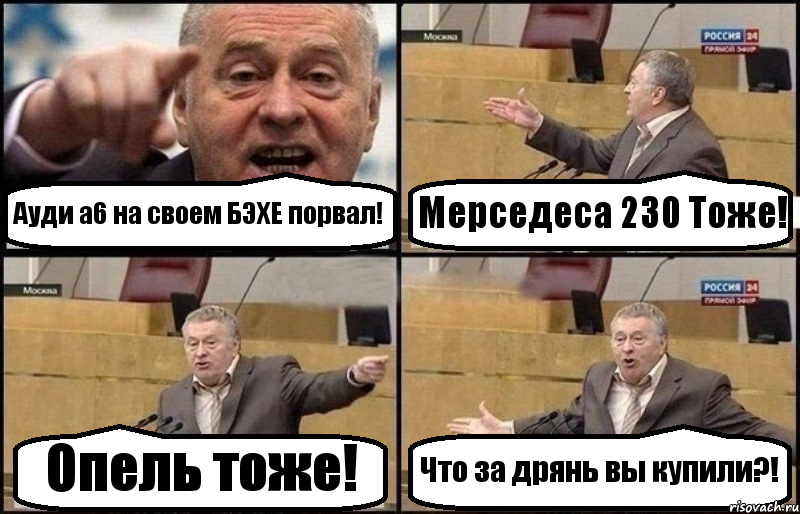 Ауди а6 на своем БЭХЕ порвал!

Москва
РОССИЯ 24
ПРЯМОЙ ЭФИР

Мерседеса 230 Тоже!

Москва

Опель тоже!

РОССИЯ 24
ПРЯМОЙ ЭФИР

Что за дрянь вы купили?!

risovach.ru